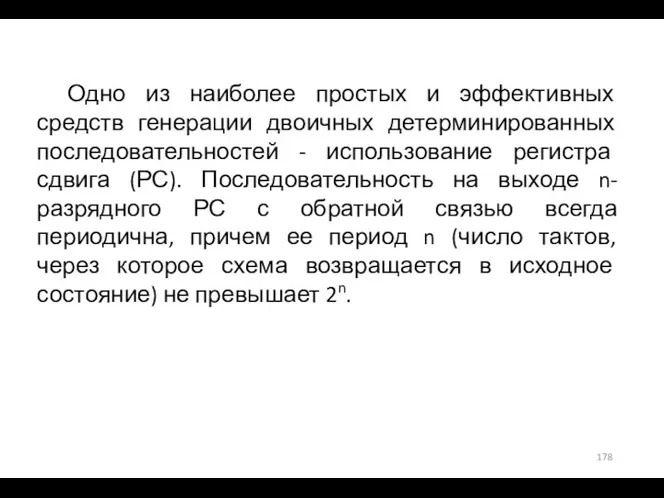 Одно из наиболее простых и эффективных средств генерации двоичных детерминированных последовательностей - использование регистра сдвига (РС). Последовательность на выходе n-разрядного РС с обратной связью всегда периодична, причем ее период n (число тактов, через которое схема возвращается в исходное состояние) не превышает $2^n$.

178